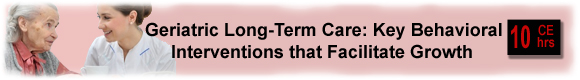 Geriatric Long-Term Care: Key Behavioral Interventions that Facilitate Growth

10 CE hrs